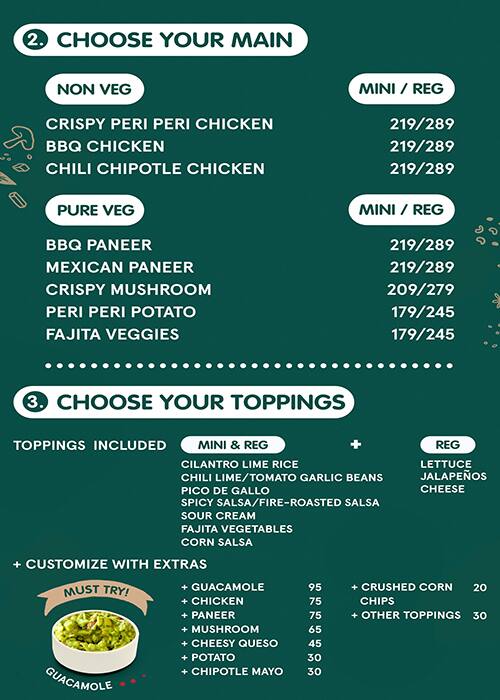 2. CHOOSE YOUR MAIN

| NON VEG | MINI / REG |
|---|---|
| CRISPY PERI PERI CHICKEN | 219/289 |
| BBQ CHICKEN | 219/289 |
| CHILI CHIPOTLE CHICKEN | 219/289 |

| PURE VEG | MINI / REG |
|---|---|
| BBQ PANEER | 219/289 |
| MEXICAN PANEER | 219/289 |
| CRISPY MUSHROOM | 209/279 |
| PERI PERI POTATO | 179/245 |
| FAJITA VEGGIES | 179/245 |

3. CHOOSE YOUR TOPPINGS

TOPPINGS INCLUDED

MINI & REG
CILANTRO LIME RICE
CHILI LIME/TOMATO GARLIC BEANS
PICO DE GALLO
SPICY SALSA/FIRE-ROASTED SALSA
SOUR CREAM
FAJITA VEGETABLES
CORN SALSA

+

REG
LETTUCE
JALAPEÑOS
CHEESE

+ CUSTOMIZE WITH EXTRAS

MUST TRY!

GUACAMOLE

| | |
|---|---|
| + GUACAMOLE | 95 |
| + CHICKEN | 75 |
| + PANEER | 75 |
| + MUSHROOM | 65 |
| + CHEESY QUESO | 45 |
| + POTATO | 30 |
| + CHIPOTLE MAYO | 30 |

| | |
|---|---|
| + CRUSHED CORN CHIPS | 20 |
| + OTHER TOPPINGS | 30 |